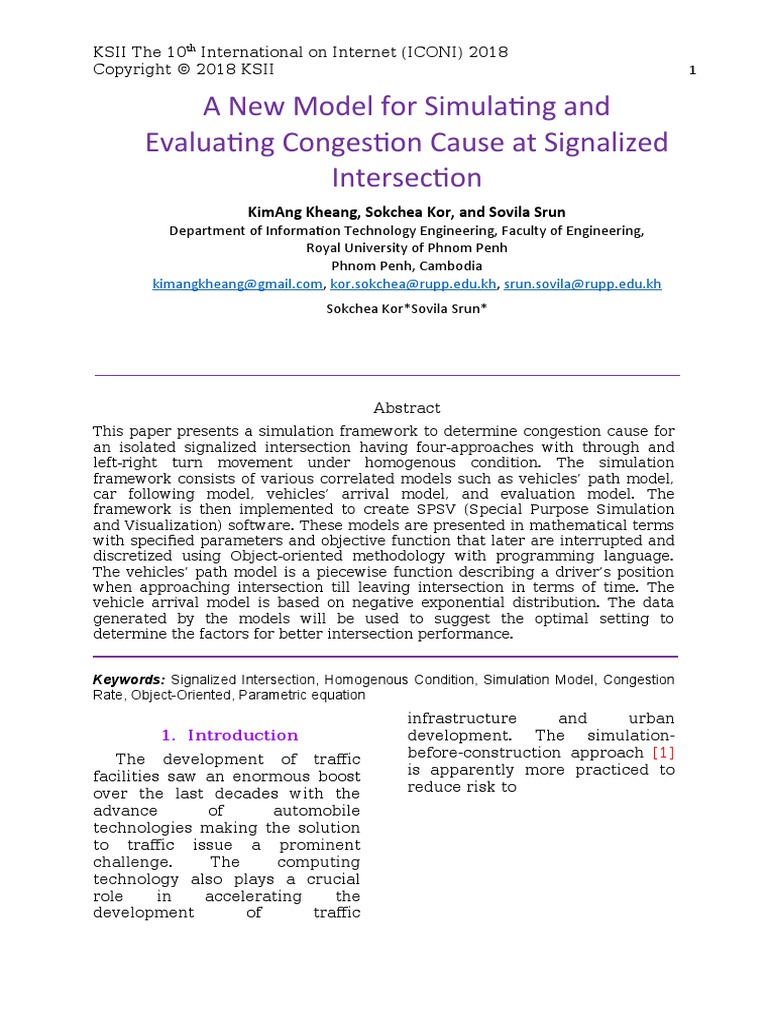 KSII The 10$^{th}$ International on Internet (ICONI) 2018
Copyright © 2018 KSII

1

A New Model for Simulating and Evaluating Congestion Cause at Signalized Intersection

KimAng Kheang, Sokchea Kor, and Sovila Srun
Department of Information Technology Engineering, Faculty of Engineering,
Royal University of Phnom Penh
Phnom Penh, Cambodia
kimangkheang@gmail.com, kor.sokchea@rupp.edu.kh, srun.sovila@rupp.edu.kh

Sokchea Kor*Sovila Srun*

Abstract

This paper presents a simulation framework to determine congestion cause for an isolated signalized intersection having four-approaches with through and left-right turn movement under homogenous condition. The simulation framework consists of various correlated models such as vehicles' path model, car following model, vehicles' arrival model, and evaluation model. The framework is then implemented to create SPSV (Special Purpose Simulation and Visualization) software. These models are presented in mathematical terms with specified parameters and objective function that later are interrupted and discretized using Object-oriented methodology with programming language. The vehicles' path model is a piecewise function describing a driver's position when approaching intersection till leaving intersection in terms of time. The vehicle arrival model is based on negative exponential distribution. The data generated by the models will be used to suggest the optimal setting to determine the factors for better intersection performance.

Keywords: Signalized Intersection, Homogenous Condition, Simulation Model, Congestion Rate, Object-Oriented, Parametric equation

1. Introduction

The development of traffic facilities saw an enormous boost over the last decades with the advance of automobile technologies making the solution to traffic issue a prominent challenge. The computing technology also plays a crucial role in accelerating the development of traffic infrastructure and urban development. The simulation-before-construction approach [1] is apparently more practiced to reduce risk to